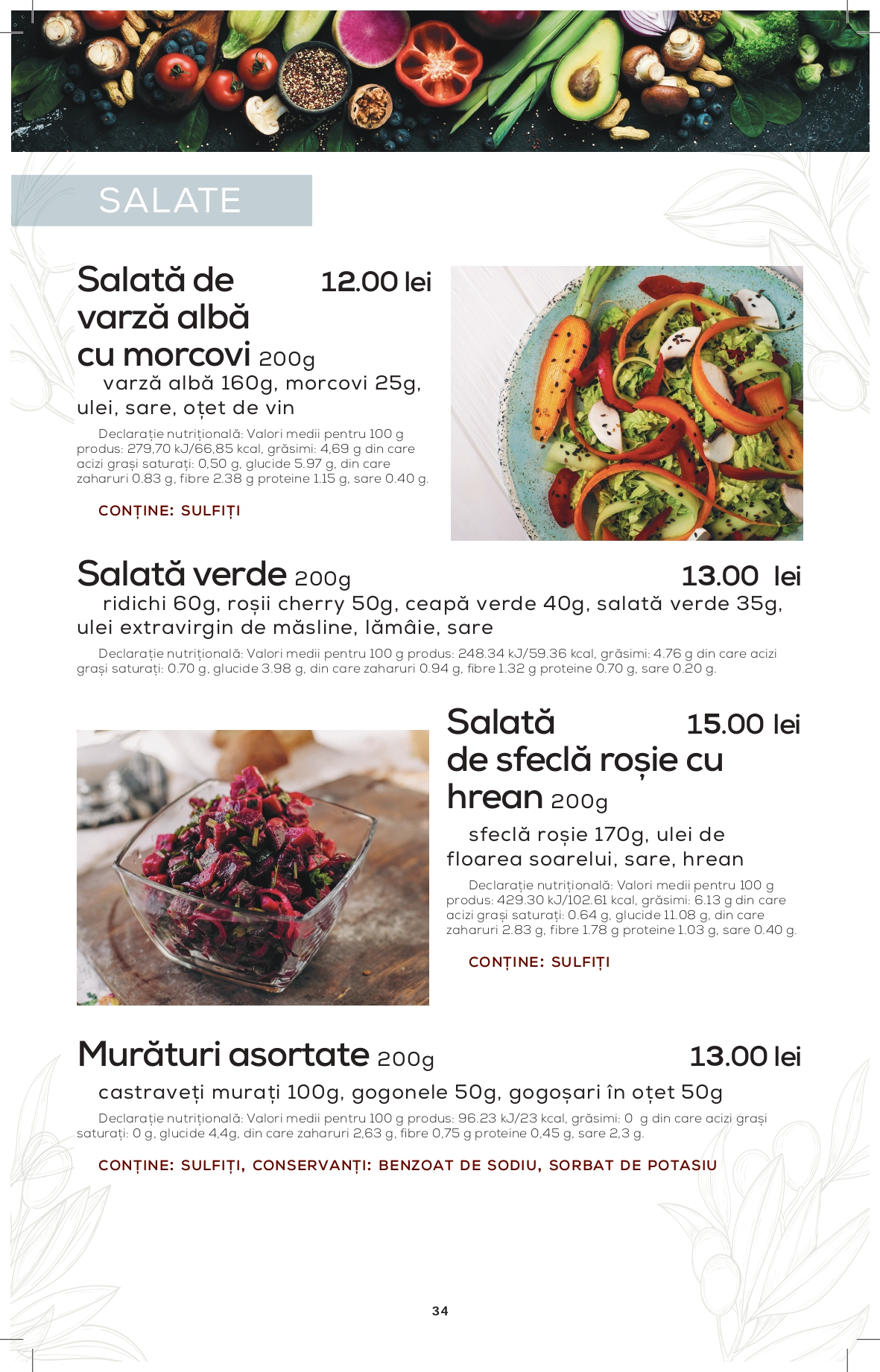 SALATE

Salată de varză albă cu morcovi 200g 12.00 lei

varză albă 160g, morcovi 25g, ulei, sare, oțet de vin

Declarație nutrițională: Valori medii pentru 100 g produs: 279,70 kJ/66,85 kcal, grăsimi: 4,69 g din care acizi grași saturați: 0,50 g, glucide 5.97 g, din care zaharuri 0.83 g, fibre 2.38 g proteine 1.15 g, sare 0.40 g.

CONȚINE: SULFIȚI

Salată verde 200g 13.00 lei

ridichi 60g, roșii cherry 50g, ceapă verde 40g, salată verde 35g, ulei extravirgin de măsline, lămâie, sare

Declarație nutrițională: Valori medii pentru 100 g produs: 248.34 kJ/59.36 kcal, grăsimi: 4.76 g din care acizi grași saturați: 0.70 g, glucide 3.98 g, din care zaharuri 0.94 g, fibre 1.32 g proteine 0.70 g, sare 0.20 g.

Salată de sfeclă roșie cu hrean 200g 15.00 lei

sfeclă roșie 170g, ulei de floarea soarelui, sare, hrean

Declarație nutrițională: Valori medii pentru 100 g produs: 429.30 kJ/102.61 kcal, grăsimi: 6.13 g din care acizi grași saturați: 0.64 g, glucide 11.08 g, din care zaharuri 2.83 g, fibre 1.78 g proteine 1.03 g, sare 0.40 g.

CONȚINE: SULFIȚI

Murături asortate 200g 13.00 lei

castraveți murați 100g, gogonele 50g, gogoșari în oțet 50g

Declarație nutrițională: Valori medii pentru 100 g produs: 96.23 kJ/23 kcal, grăsimi: 0 g din care acizi grași saturați: 0 g, glucide 4,4g, din care zaharuri 2,63 g, fibre 0,75 g proteine 0,45 g, sare 2,3 g.

CONȚINE: SULFIȚI, CONSERVANȚI: BENZOAT DE SODIU, SORBAT DE POTASIU

34